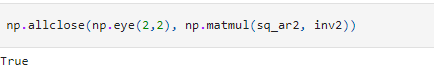 np.allclose(np.eye(2,2), np.matmul(sq_ar2, inv2))

True